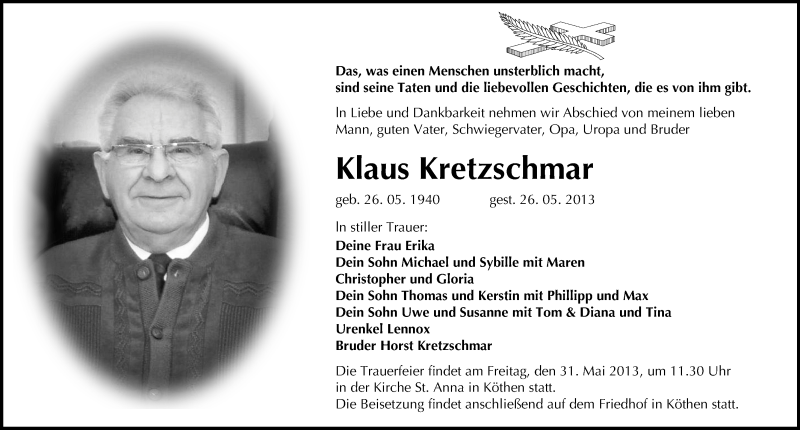 Das, was einen Menschen unsterblich macht,
sind seine Taten und die liebevollen Geschichten, die es von ihm gibt.

In Liebe und Dankbarkeit nehmen wir Abschied von meinem lieben Mann, guten Vater, Schwiegervater, Opa, Uropa und Bruder

Klaus Kretzschmar

geb. 26. 05. 1940 gest. 26. 05. 2013

In stiller Trauer:
Deine Frau Erika
Dein Sohn Michael und Sybille mit Maren
Christopher und Gloria
Dein Sohn Thomas und Kerstin mit Phillipp und Max
Dein Sohn Uwe und Susanne mit Tom & Diana und Tina
Urenkel Lennox
Bruder Horst Kretzschmar

Die Trauerfeier findet am Freitag, den 31. Mai 2013, um 11.30 Uhr in der Kirche St. Anna in Köthen statt.
Die Beisetzung findet anschließend auf dem Friedhof in Köthen statt.